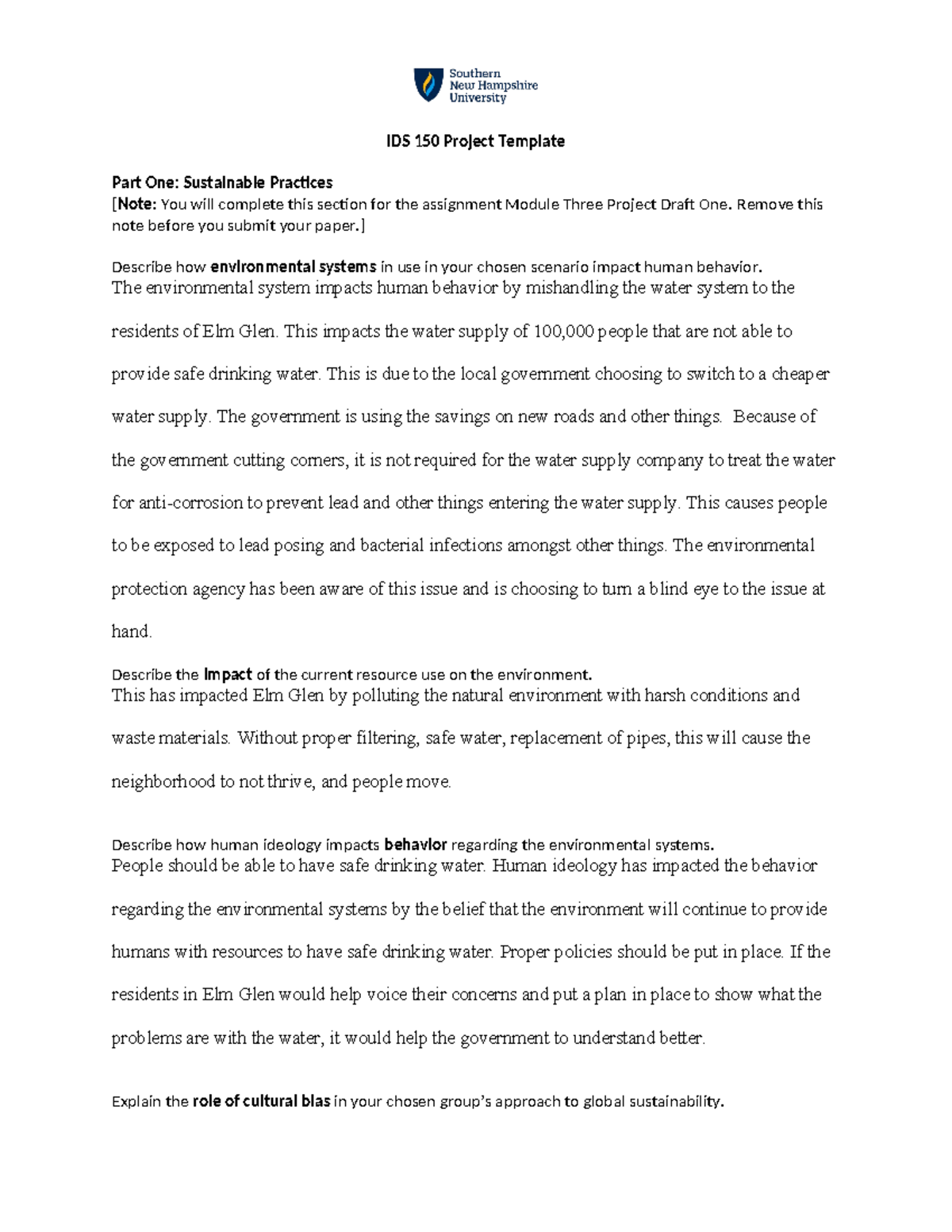 Southern New Hampshire University

IDS 150 Project Template

Part One: Sustainable Practices
[Note: You will complete this section for the assignment Module Three Project Draft One. Remove this note before you submit your paper.]

Describe how environmental systems in use in your chosen scenario impact human behavior.
The environmental system impacts human behavior by mishandling the water system to the residents of Elm Glen. This impacts the water supply of 100,000 people that are not able to provide safe drinking water. This is due to the local government choosing to switch to a cheaper water supply. The government is using the savings on new roads and other things. Because of the government cutting corners, it is not required for the water supply company to treat the water for anti-corrosion to prevent lead and other things entering the water supply. This causes people to be exposed to lead posing and bacterial infections amongst other things. The environmental protection agency has been aware of this issue and is choosing to turn a blind eye to the issue at hand.

Describe the impact of the current resource use on the environment.
This has impacted Elm Glen by polluting the natural environment with harsh conditions and waste materials. Without proper filtering, safe water, replacement of pipes, this will cause the neighborhood to not thrive, and people move.

Describe how human ideology impacts behavior regarding the environmental systems.
People should be able to have safe drinking water. Human ideology has impacted the behavior regarding the environmental systems by the belief that the environment will continue to provide humans with resources to have safe drinking water. Proper policies should be put in place. If the residents in Elm Glen would help voice their concerns and put a plan in place to show what the problems are with the water, it would help the government to understand better.

Explain the role of cultural bias in your chosen group's approach to global sustainability.